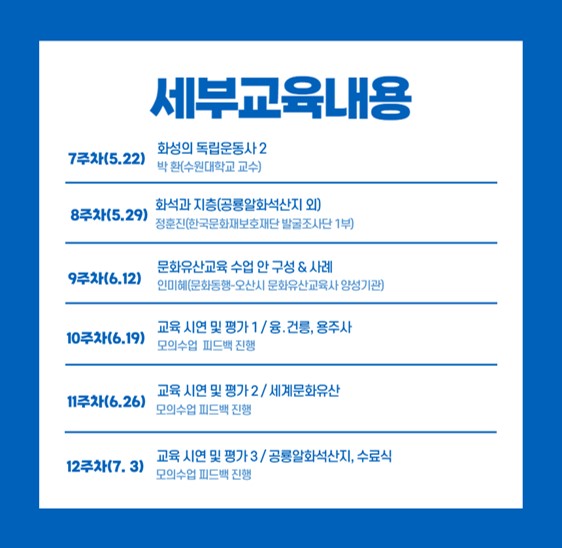 세부교육내용

7주차(5.22) 화성의 독립운동사 2
박 환(수원대학교 교수)

8주차(5.29) 화석과 지층(공룡알화석산지 외)
정훈진(한국문화재보호재단 발굴조사단 1부)

9주차(6.12) 문화유산교육 수업 안 구성 & 사례
인미혜(문화동행-오산시 문화유산교육사 양성기관)

10주차(6.19) 교육 시연 및 평가 1 / 융.건릉, 용주사
모의수업 피드백 진행

11주차(6.26) 교육 시연 및 평가 2 / 세계문화유산
모의수업 피드백 진행

12주차(7. 3) 교육 시연 및 평가 3 / 공룡알화석산지, 수료식
모의수업 피드백 진행